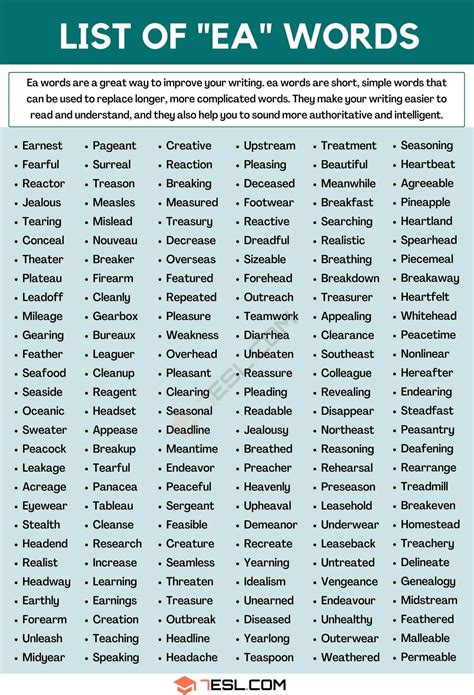 LIST OF "EA" WORDS

Ea words are a great way to improve your writing. ea words are short, simple words that can be used to replace longer, more complicated words. They make your writing easier to read and understand, and they also help you to sound more authoritative and intelligent.

• Earnest
• Fearful
• Reactor
• Jealous
• Tearing
• Conceal
• Theater
• Plateau
• Leadoff
• Mileage
• Gearing
• Feather
• Seafood
• Seaside
• Oceanic
• Sweater
• Peacock
• Leakage
• Acreage
• Eyewear
• Stealth
• Headend
• Realist
• Headway
• Earthly
• Forearm
• Unleash
• Midyear

• Pageant
• Surreal
• Treason
• Measles
• Mislead
• Nouveau
• Breaker
• Firearm
• Cleanly
• Gearbox
• Bureaux
• Leaguer
• Cleanup
• Reagent
• Headset
• Appease
• Breakup
• Tearful
• Panacea
• Tableau
• Cleanse
• Research
• Increase
• Learning
• Earnings
• Creation
• Teaching
• Speaking

• Creative
• Reaction
• Breaking
• Measured
• Treasury
• Decrease
• Overseas
• Featured
• Repeated
• Pleasure
• Weakness
• Overhead
• Pleasant
• Clearing
• Seasonal
• Deadline
• Meantime
• Endeavor
• Peaceful
• Sergeant
• Feasible
• Creature
• Seamless
• Threaten
• Treasure
• Outbreak
• Headline
• Headache

• Upstream
• Pleasing
• Deceased
• Footwear
• Reactive
• Dreadful
• Sizeable
• Forehead
• Outreach
• Teamwork
• Diarrhea
• Unbeaten
• Reassure
• Pleading
• Readable
• Jealousy
• Breathed
• Preacher
• Heavenly
• Upheaval
• Demeanor
• Recreate
• Yearning
• Idealism
• Unearned
• Diseased
• Yearlong
• Teaspoon

• Treatment
• Beautiful
• Meanwhile
• Breakfast
• Searching
• Realistic
• Breathing
• Breakdown
• Treasurer
• Appealing
• Clearance
• Southeast
• Colleague
• Revealing
• Disappear
• Northeast
• Reasoning
• Rehearsal
• Preseason
• Leasehold
• Underwear
• Leaseback
• Untreated
• Vengeance
• Endeavour
• Unhealthy
• Outerwear
• Weathered

• Seasoning
• Heartbeat
• Agreeable
• Pineapple
• Heartland
• Spearhead
• Piecemeal
• Breakaway
• Heartfelt
• Whitehead
• Peacetime
• Nonlinear
• Hereafter
• Endearing
• Steadfast
• Peasantry
• Deafening
• Rearrange
• Treadmill
• Breakeven
• Homestead
• Treachery
• Delineate
• Genealogy
• Midstream
• Feathered
• Malleable
• Permeable

7ESL.COM